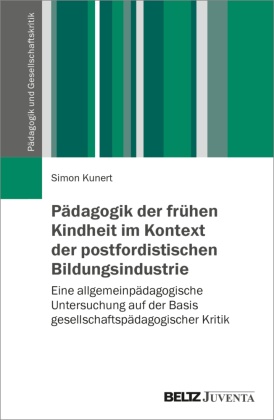 Pädagogik und Gesellschaftskritik

Simon Kunert

Pädagogik der frühen Kindheit im Kontext der postfordistischen Bildungsindustrie

Eine allgemeinpädagogische Untersuchung auf der Basis gesellschaftspädagogischer Kritik

BELTZ JUVENTA